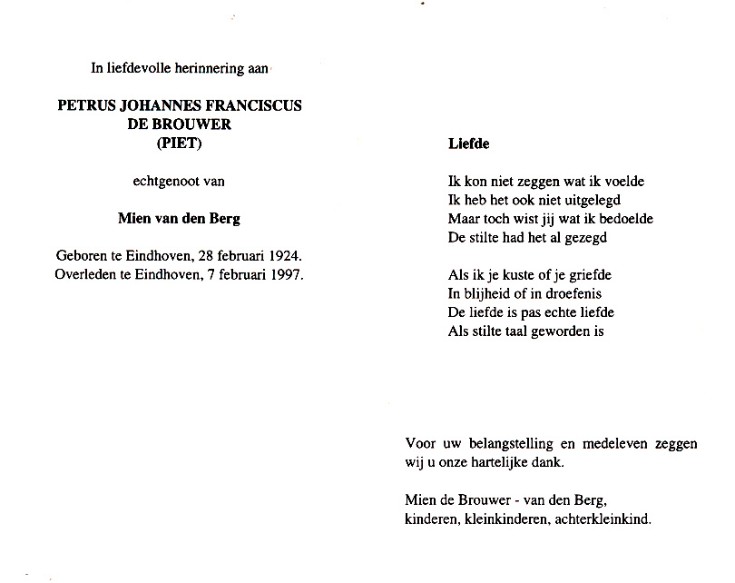 In liefdevolle herinnering aan

PETRUS JOHANNES FRANCISCUS
DE BROUWER
(PIET)

echtgenoot van

Mien van den Berg

Geboren te Eindhoven, 28 februari 1924.
Overleden te Eindhoven, 7 februari 1997.

Liefde

Ik kon niet zeggen wat ik voelde
Ik heb het ook niet uitgelegd
Maar toch wist jij wat ik bedoelde
De stilte had het al gezegd

Als ik je kuste of je griefde
In blijheid of in droefenis
De liefde is pas echte liefde
Als stilte taal geworden is

Voor uw belangstelling en medeleven zeggen wij u onze hartelijke dank.

Mien de Brouwer - van den Berg,
kinderen, kleinkinderen, achterkleinkind.